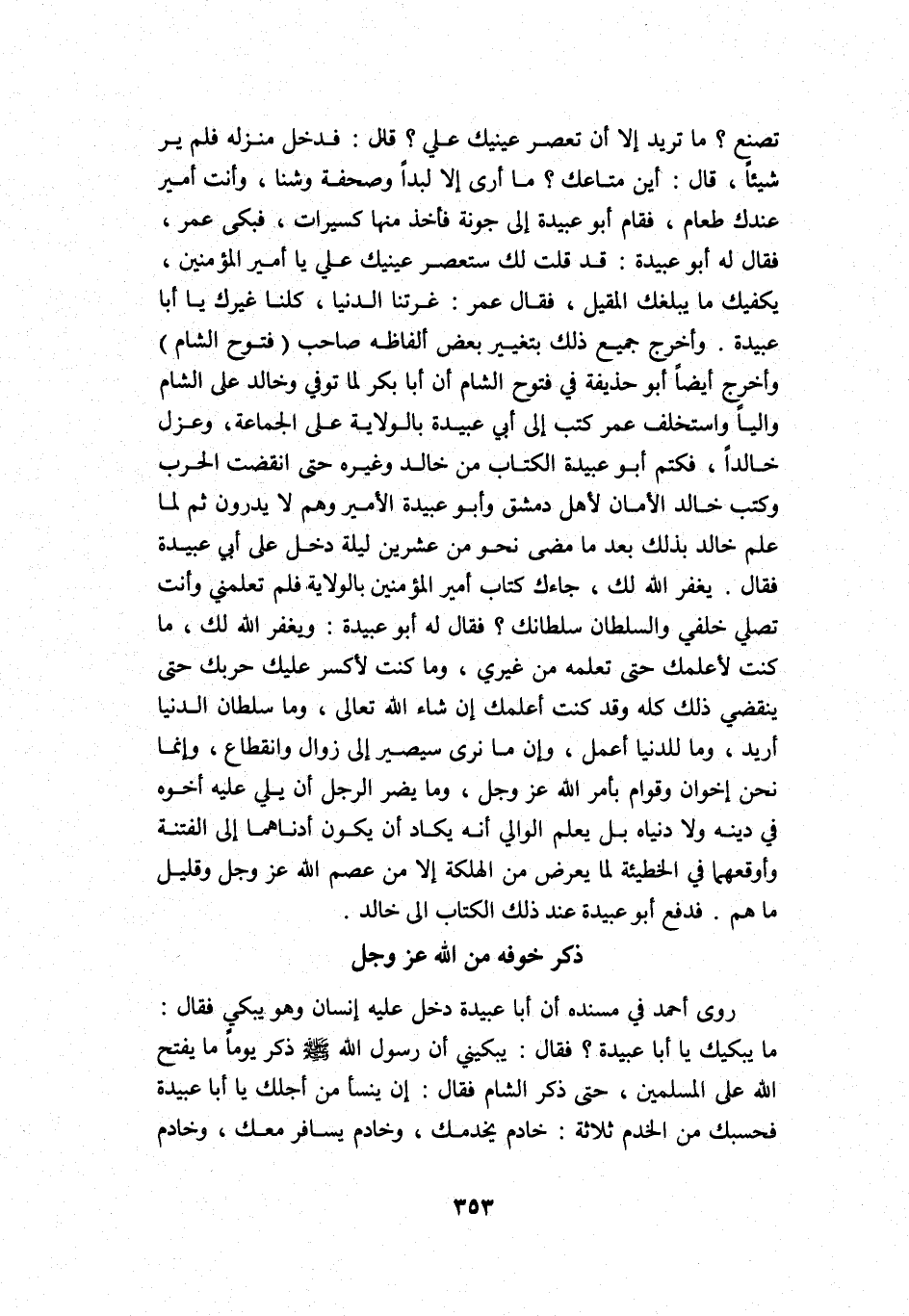 تصنع ؟ ما تريد إلا أن تعصر عينيك علي ؟ قال : فدخل منزله فلم ير شيئاً ، قال : أين متاعك ؟ ما أرى إلا لبداً وصحفة وشنا ، وأنت أمير عندك طعام ، فقام أبو عبيدة إلى جونة فأخذ منها كسيرات ، فبكى عمر ، فقال له أبو عبيدة : قد قلت لك ستعصر عينيك علي يا أمير المؤمنين ، يكفيك ما يبلغك المقيل ، فقال عمر : غرتنا الدنيا ، كلنا غيرك يا أبا عبيدة . وأخرج جميع ذلك بتغيير بعض ألفاظه صاحب ( فتوح الشام ) وأخرج أيضاً أبو حذيفة في فتوح الشام أن أبا بكر لما توفي وخالد على الشام والياً واستخلف عمر كتب إلى أبي عبيدة بالولاية على الجماعة، وعزل خالداً ، فكتم أبو عبيدة الكتاب من خالد وغيره حتى انقضت الحرب وكتب خالد الأمان لأهل دمشق وأبو عبيدة الأمير وهم لا يدرون ثم لما علم خالد بذلك بعد ما مضى نحو من عشرين ليلة دخل على أبي عبيدة فقال . يغفر الله لك ، جاءك كتاب أمير المؤمنين بالولاية فلم تعلمني وأنت تصلي خلفي والسلطان سلطانك ؟ فقال له أبو عبيدة : ويغفر الله لك ، ما كنت لأعلمك حتى تعلمه من غيري ، وما كنت لأكسر عليك حربك حتى ينقضي ذلك كله وقد كنت أعلمك إن شاء الله تعالى ، وما سلطان الدنيا أريد ، وما للدنيا أعمل ، وإن ما نرى سيصير إلى زوال وانقطاع ، وإنما نحن إخوان وقوام بأمر الله عز وجل ، وما يضر الرجل أن يلي عليه أخوه في دينه ولا دنياه بل يعلم الوالي أنه يكاد أن يكون أدناهما إلى الفتنة وأوقعهما في الخطيئة لما يعرض من الهلكة إلا من عصم الله عز وجل وقليل ما هم . فدفع أبو عبيدة عند ذلك الكتاب الى خالد .

ذكر خوفه من الله عز وجل

روى أحمد في مسنده أن أبا عبيدة دخل عليه إنسان وهو يبكي فقال : ما يبكيك يا أبا عبيدة ؟ فقال : يبكيني أن رسول الله ﷺ ذكر يوماً ما يفتح الله على المسلمين ، حتى ذكر الشام فقال : إن ينسأ من أجلك يا أبا عبيدة فحسبك من الخدم ثلاثة : خادم يخدمك ، وخادم يسافر معك ، وخادم

٣٥٣